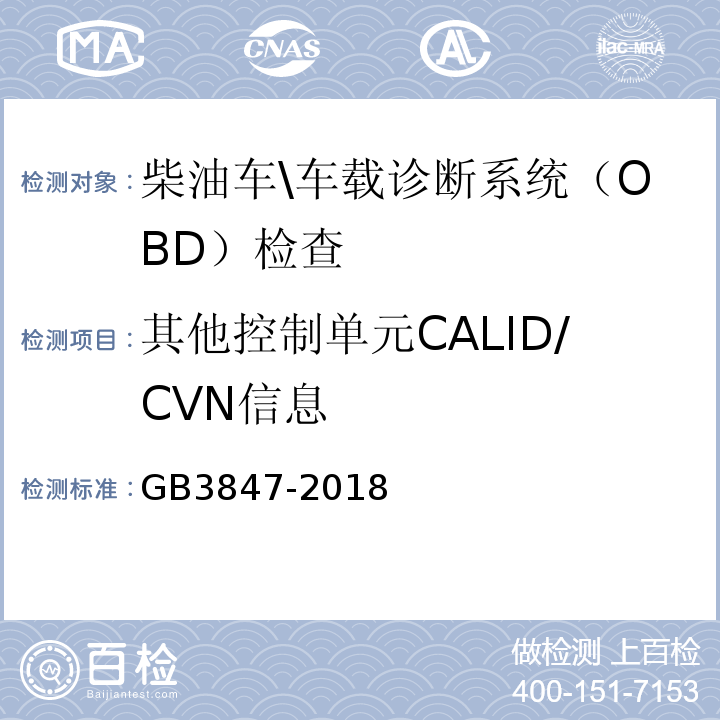 MA CNAS AL ilac-MRA

检测对象：柴油车\车载诊断系统（OBD）检查

检测项目：其他控制单元CALID/CVN信息

检测标准：GB3847-2018

百检 Baijiantest.com

做检测 上百检
400-151-7153